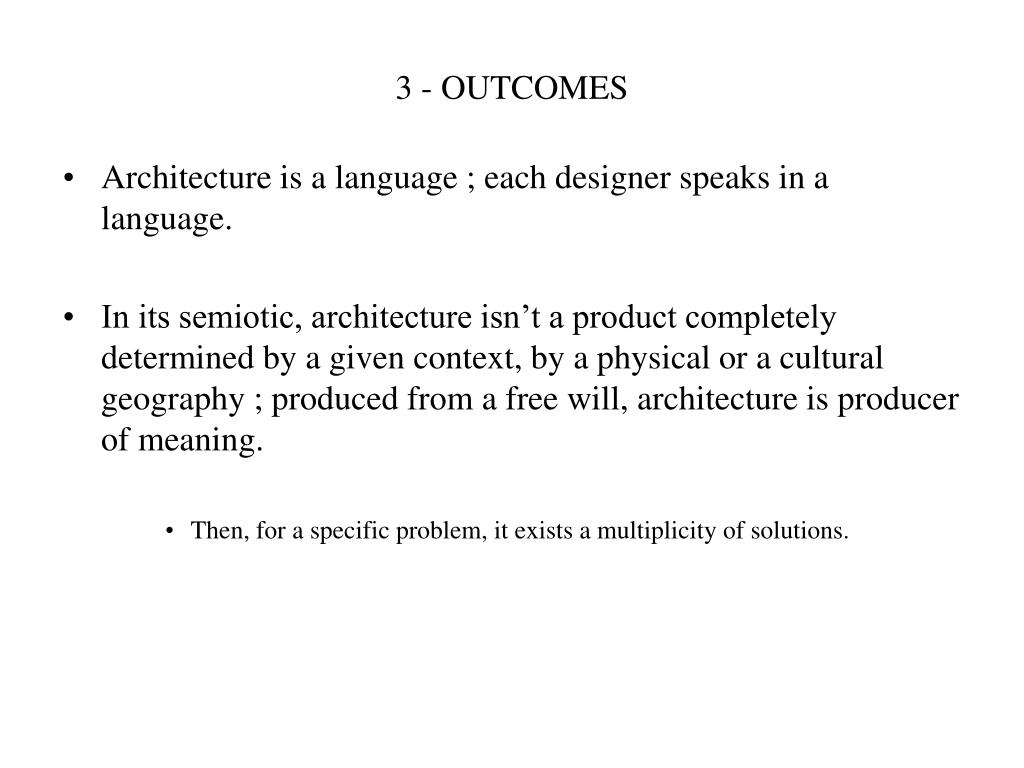 3 - OUTCOMES

• Architecture is a language ; each designer speaks in a language.

• In its semiotic, architecture isn’t a product completely determined by a given context, by a physical or a cultural geography ; produced from a free will, architecture is producer of meaning.

• Then, for a specific problem, it exists a multiplicity of solutions.